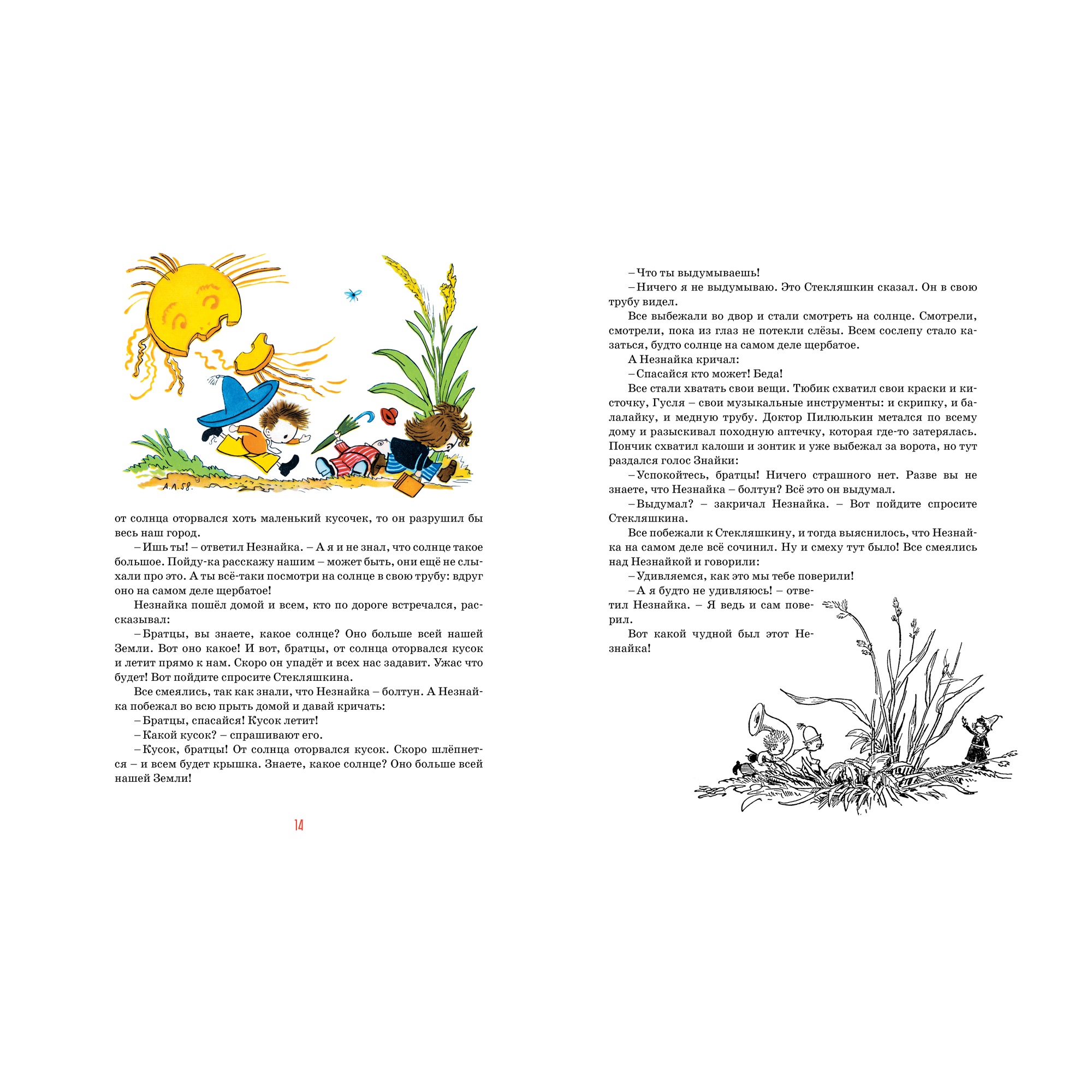 А.Л.58.

от солнца оторвался хоть маленький кусочек, то он разрушил бы весь наш город.

– Ишь ты! – ответил Незнайка. – А я и не знал, что солнце такое большое. Пойду-ка расскажу нашим – может быть, они ещё не слыхали про это. А ты всё-таки посмотри на солнце в свою трубу: вдруг оно на самом деле щербатое!

Незнайка пошёл домой и всем, кто по дороге встречался, рассказывал:

– Братцы, вы знаете, какое солнце? Оно больше всей нашей Земли. Вот оно какое! И вот, братцы, от солнца оторвался кусок и летит прямо к нам. Скоро он упадёт и всех нас задавит. Ужас что будет! Вот пойдите спросите Стекляшкина.

Все смеялись, так как знали, что Незнайка – болтун. А Незнайка побежал во всю прыть домой и давай кричать:

– Братцы, спасайся! Кусок летит!

– Какой кусок? – спрашивают его.

– Кусок, братцы! От солнца оторвался кусок. Скоро шлёпнется – и всем будет крышка. Знаете, какое солнце? Оно больше всей нашей Земли!

14

– Что ты выдумываешь!

– Ничего я не выдумываю. Это Стекляшкин сказал. Он в свою трубу видел.

Все выбежали во двор и стали смотреть на солнце. Смотрели, смотрели, пока из глаз не потекли слёзы. Всем сослепу стало казаться, будто солнце на самом деле щербатое.

А Незнайка кричал:

– Спасайся кто может! Беда!

Все стали хватать свои вещи. Тюбик схватил свои краски и кисточку, Гусля – свои музыкальные инструменты: и скрипку, и балалайку, и медную трубу. Доктор Пилюлькин метался по всему дому и разыскивал походную аптечку, которая где-то затерялась. Пончик схватил калоши и зонтик и уже выбежал за ворота, но тут раздался голос Знайки:

– Успокойтесь, братцы! Ничего страшного нет. Разве вы не знаете, что Незнайка – болтун? Всё это он выдумал.

– Выдумал? – закричал Незнайка. – Вот пойдите спросите Стекляшкина.

Все побежали к Стекляшкину, и тогда выяснилось, что Незнайка на самом деле всё сочинил. Ну и смеху тут было! Все смеялись над Незнайкой и говорили:

– Удивляемся, как это мы тебе поверили!

– А я будто не удивляюсь! – ответил Незнайка. – Я ведь и сам поверил.

Вот какой чудной был этот Незнайка!